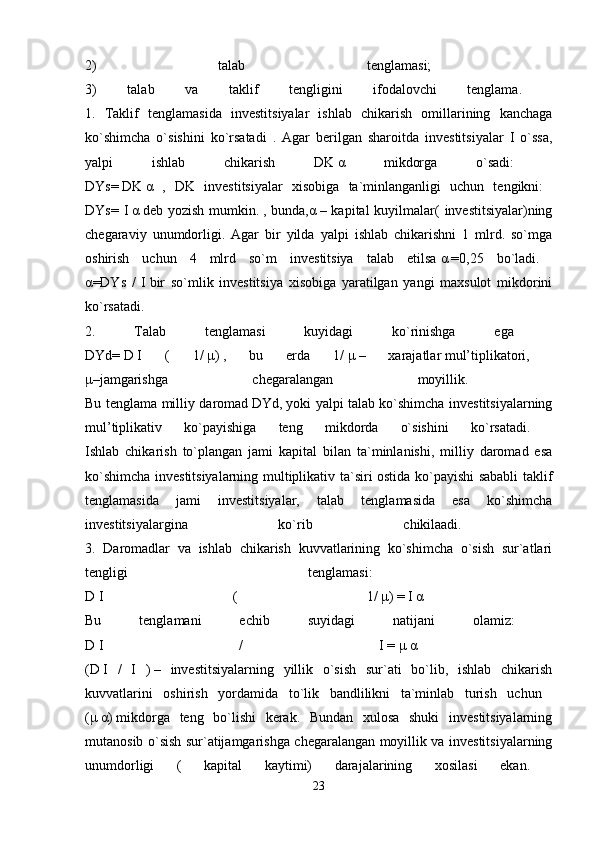 2) talab tenglamasi;
3) talab va taklif tengligini ifodalovchi tenglama.
1. Taklif tenglamasida investitsiyalar ishlab chikarish omillarining kanchaga ko`shimcha o`sishini ko`rsatadi . Agar berilgan sharoitda investitsiyalar I o`ssa, yalpi ishlab chikarish DK $\alpha$ mikdorga o`sadi:
DYs= DK $\alpha$ , DK investitsiyalar xisobiga ta`minlanganligi uchun tengikni:
DYs= I $\alpha$ deb yozish mumkin. , bunda,$\alpha$ – kapital kuyilmalar( investitsiyalar)ning chegaraviy unumdorligi. Agar bir yilda yalpi ishlab chikarishni 1 mlrd. so`mga oshirish uchun 4 mlrd so`m investitsiya talab etilsa $\alpha$=0,25 bo`ladi.
$\alpha$=DYs / I bir so`mlik investitsiya xisobiga yaratilgan yangi maxsulot mikdorini ko`rsatadi.
2. Talab tenglamasi kuyidagi ko`rinishga ega
DYd= D I ( 1/ $\mu$) , bu erda 1/ $\mu$ – xarajatlar mul'tiplikatori,
$\mu$–jamgarishga chegaralangan moyillik.
Bu tenglama milliy daromad DYd, yoki yalpi talab ko`shimcha investitsiyalarning mul'tiplikativ ko`payishiga teng mikdorda o`sishini ko`rsatadi.
Ishlab chikarish to`plangan jami kapital bilan ta`minlanishi, milliy daromad esa ko`shimcha investitsiyalarning multiplikativ ta`siri ostida ko`payishi sababli taklif tenglamasida jami investitsiyalar, talab tenglamasida esa ko`shimcha investitsiyalargina ko`rib chikilaadi.
3. Daromadlar va ishlab chikarish kuvvatlarining ko`shimcha o`sish sur`atlari tengligi tenglamasi:
D I ( 1/ $\mu$) = I $\alpha$
Bu tenglamani echib suyidagi natijani olamiz:
D I / I = $\mu$ $\alpha$
(D I / I ) – investitsiyalarning yillik o`sish sur`ati bo`lib, ishlab chikarish kuvvatlarini oshirish yordamida to`lik bandlilikni ta`minlab turish uchun ($\mu$ $\alpha$) mikdorga teng bo`lishi kerak. Bundan xulosa shuki investitsiyalarning mutanosib o`sish sur`atijamgarishga chegaralangan moyillik va investitsiyalarning unumdorligi ( kapital kaytimi) darajalarining xosilasi ekan.
23